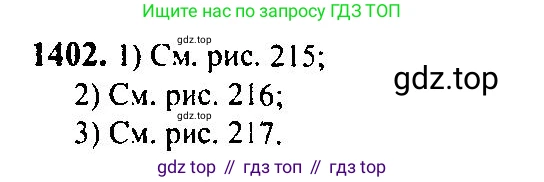 Ищите нас по запросу ГДЗ ТОП

gdz.top

1402. 1) См. рис. 215;

gdz.top

2) См. рис. 216;

gdz.top

3) См. рис. 217.

gdz top // гдз топ // гдз top